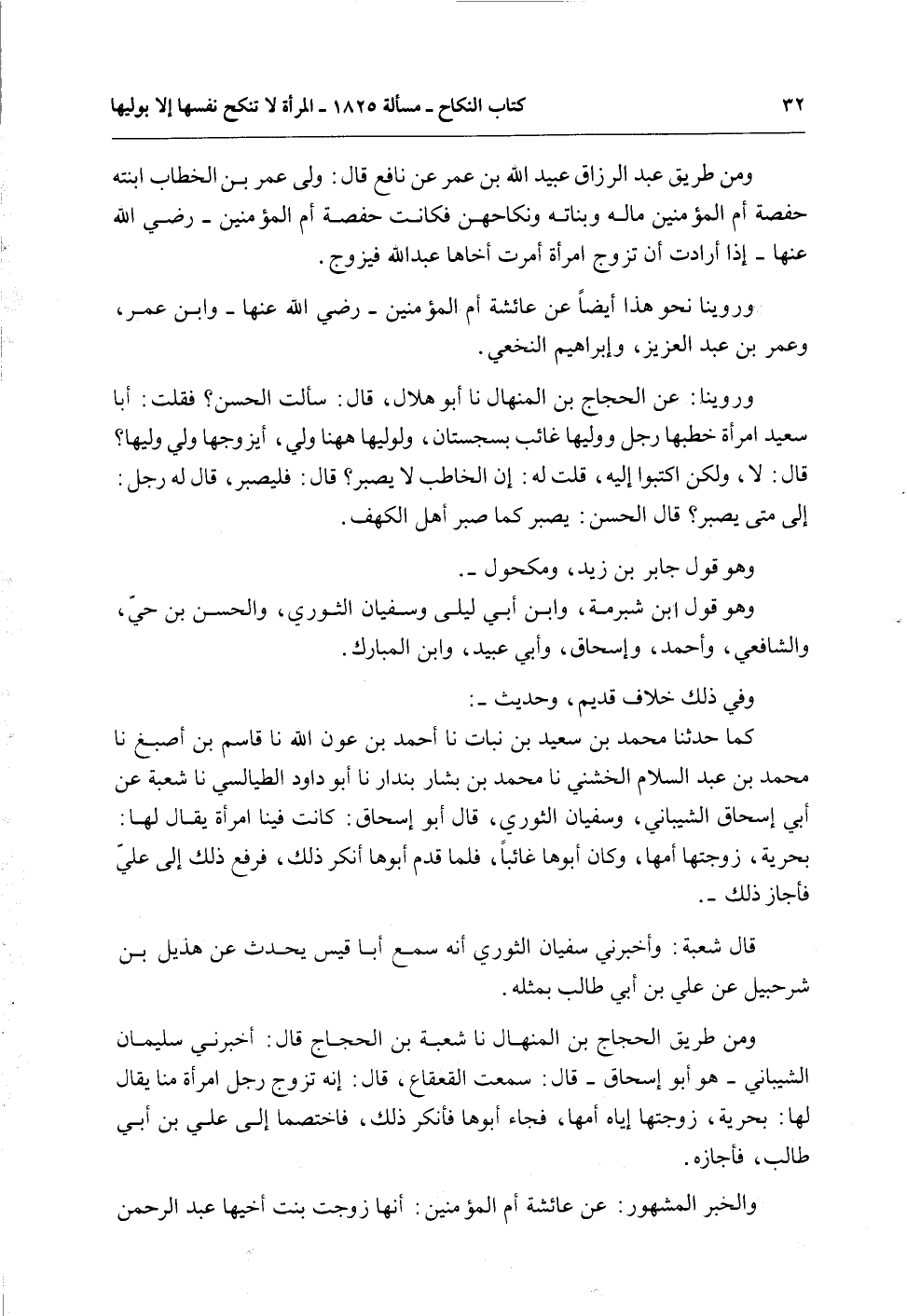 ٣٢ كتاب النكاح ـ مسألة ١٨٢٥ ـ المرأة لا تنكح نفسها إلا بوليها

ومن طريق عبد الرزاق عبيد الله بن عمر عن نافع قال: ولى عمر بن الخطاب ابنته حفصة أم المؤمنين ماله وبناته ونكاحهن فكانت حفصة أم المؤمنين ـ رضي الله عنها ـ إذا أرادت أن تزوج امرأة أمرت أخاها عبدالله فيزوج.

وروينا نحو هذا أيضاً عن عائشة أم المؤمنين ـ رضي الله عنها ـ وابن عمر، وعمر بن عبد العزيز، وإبراهيم النخعي.

وروينا: عن الحجاج بن المنهال نا أبو هلال، قال: سألت الحسن؟ فقلت: أبا سعيد امرأة خطبها رجل ووليها غائب بسجستان، ولوليها ههنا ولي، أيزوجها ولي وليها؟ قال: لا، ولكن اكتبوا إليه، قلت له: إن الخاطب لا يصبر؟ قال: فليصبر، قال له رجل: إلى متى يصبر؟ قال الحسن: يصبر كما صبر أهل الكهف.

وهو قول جابر بن زيد، ومكحول ـ.

وهو قول ابن شبرمة، وابن أبي ليلى وسفيان الثوري، والحسن بن حيّ، والشافعي، وأحمد، وإسحاق، وأبي عبيد، وابن المبارك.

وفي ذلك خلاف قديم، وحديث ـ:

كما حدثنا محمد بن سعيد بن نبات نا أحمد بن عون الله نا قاسم بن أصبغ نا محمد بن عبد السلام الخشني نا محمد بن بشار بندار نا أبو داود الطيالسي نا شعبة عن أبي إسحاق الشيباني، وسفيان الثوري، قال أبو إسحاق: كانت فينا امرأة يقال لها: بحرية، زوجتها أمها، وكان أبوها غائباً، فلما قدم أبوها أنكر ذلك، فرفع ذلك إلى عليّ فأجاز ذلك ـ.

قال شعبة: وأخبرني سفيان الثوري أنه سمع أبا قيس يحدث عن هذيل بن شرحبيل عن علي بن أبي طالب بمثله.

ومن طريق الحجاج بن المنهال نا شعبة بن الحجاج قال: أخبرني سليمان الشيباني ـ هو أبو إسحاق ـ قال: سمعت القعقاع، قال: إنه تزوج رجل امرأة منا يقال لها: بحرية، زوجتها إياه أمها، فجاء أبوها فأنكر ذلك، فاختصما إلى علي بن أبي طالب، فأجازه.

والخبر المشهور: عن عائشة أم المؤمنين: أنها زوجت بنت أخيها عبد الرحمن